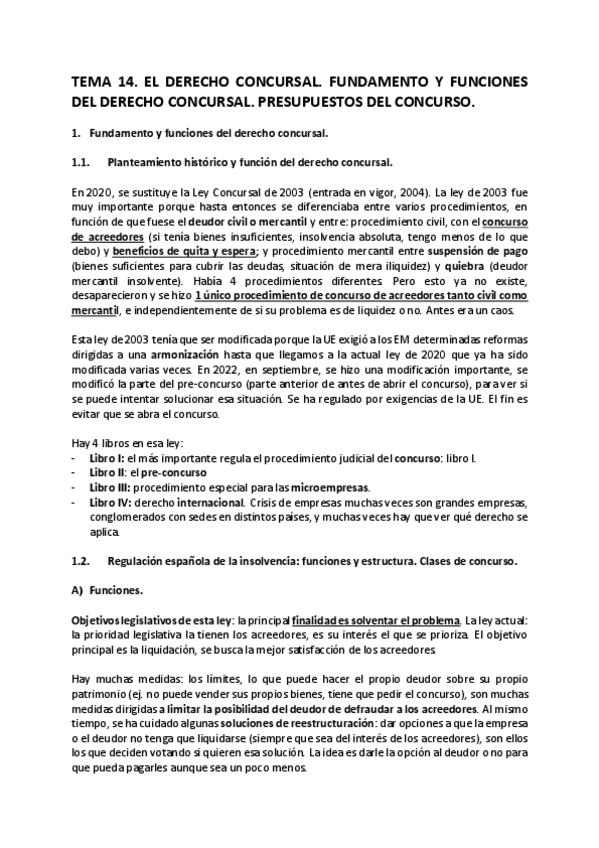 TEMA 14. EL DERECHO CONCURSAL. FUNDAMENTO Y FUNCIONES DEL DERECHO CONCURSAL. PRESUPUESTOS DEL CONCURSO.

1. Fundamento y funciones del derecho concursal.

1.1. Planteamiento histórico y función del derecho concursal.

En 2020, se sustituye la Ley Concursal de 2003 (entrada en vigor, 2004). La ley de 2003 fue muy importante porque hasta entonces se diferenciaba entre varios procedimientos, en función de que fuese el deudor civil o mercantil y entre: procedimiento civil, con el concurso de acreedores (si tenía bienes insuficientes, insolvencia absoluta, tengo menos de lo que debo) y beneficios de quita y espera; y procedimiento mercantil entre suspensión de pago (bienes suficientes para cubrir las deudas, situación de mera iliquidez) y quiebra (deudor mercantil insolvente). Había 4 procedimientos diferentes. Pero esto ya no existe, desaparecieron y se hizo 1 único procedimiento de concurso de acreedores tanto civil como mercantil, e independientemente de si su problema es de liquidez o no. Antes era un caos.

Esta ley de 2003 tenía que ser modificada porque la UE exigió a los EM determinadas reformas dirigidas a una armonización hasta que llegamos a la actual ley de 2020 que ya ha sido modificada varias veces. En 2022, en septiembre, se hizo una modificación importante, se modificó la parte del pre-concurso (parte anterior de antes de abrir el concurso), para ver si se puede intentar solucionar esa situación. Se ha regulado por exigencias de la UE. El fin es evitar que se abra el concurso.

Hay 4 libros en esa ley:
- Libro I: el más importante regula el procedimiento judicial del concurso: libro I.
- Libro II: el pre-concurso
- Libro III: procedimiento especial para las microempresas.
- Libro IV: derecho internacional. Crisis de empresas muchas veces son grandes empresas, conglomerados con sedes en distintos países, y muchas veces hay que ver qué derecho se aplica.

1.2. Regulación española de la insolvencia: funciones y estructura. Clases de concurso.

A) Funciones.

Objetivos legislativos de esta ley: la principal finalidad es solventar el problema. La ley actual: la prioridad legislativa la tienen los acreedores, es su interés el que se prioriza. El objetivo principal es la liquidación, se busca la mejor satisfacción de los acreedores.

Hay muchas medidas: los límites, lo que puede hacer el propio deudor sobre su propio patrimonio (ej. no puede vender sus propios bienes, tiene que pedir el concurso), son muchas medidas dirigidas a limitar la posibilidad del deudor de defraudar a los acreedores. Al mismo tiempo, se ha cuidado algunas soluciones de reestructuración: dar opciones a que la empresa o el deudor no tenga que liquidarse (siempre que sea del interés de los acreedores), son ellos los que deciden votando si quieren esa solución. La idea es darle la opción al deudor o no para que pueda pagarles aunque sea un poco menos.